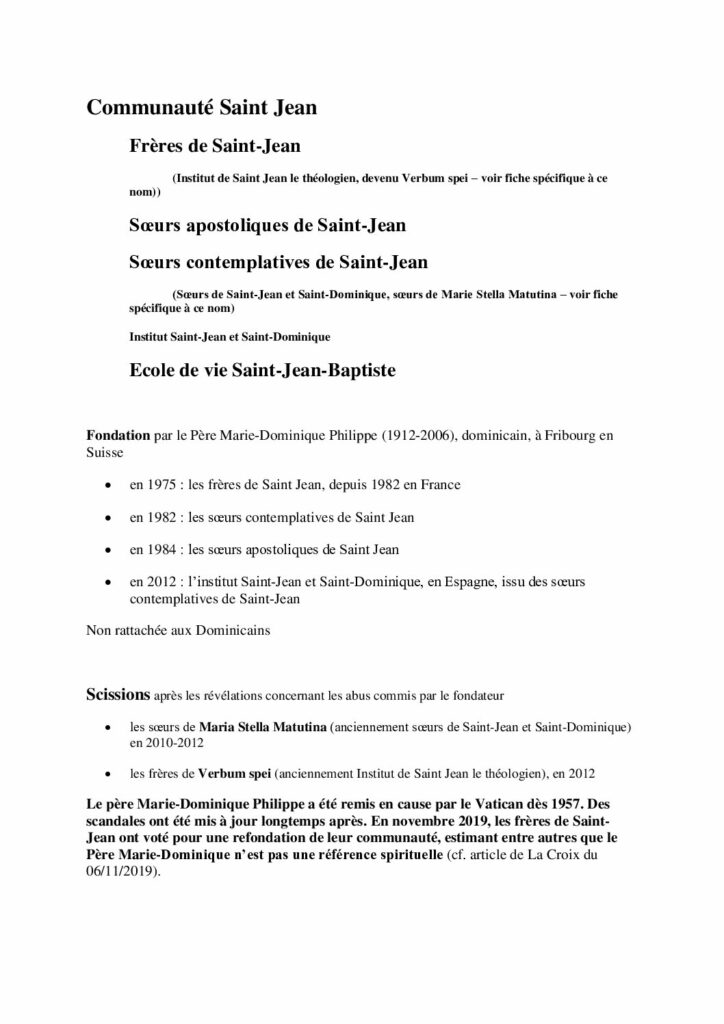 Communauté Saint Jean

Frères de Saint-Jean

(Institut de Saint Jean le théologien, devenu Verbum spei – voir fiche spécifique à ce nom))

Sœurs apostoliques de Saint-Jean

Sœurs contemplatives de Saint-Jean

(Sœurs de Saint-Jean et Saint-Dominique, sœurs de Marie Stella Matutina – voir fiche spécifique à ce nom)

Institut Saint-Jean et Saint-Dominique

Ecole de vie Saint-Jean-Baptiste

Fondation par le Père Marie-Dominique Philippe (1912-2006), dominicain, à Fribourg en Suisse

• en 1975 : les frères de Saint Jean, depuis 1982 en France
• en 1982 : les sœurs contemplatives de Saint Jean
• en 1984 : les sœurs apostoliques de Saint Jean
• en 2012 : l'institut Saint-Jean et Saint-Dominique, en Espagne, issu des sœurs contemplatives de Saint-Jean

Non rattachée aux Dominicains

Scissions après les révélations concernant les abus commis par le fondateur

• les sœurs de Maria Stella Matutina (anciennement sœurs de Saint-Jean et Saint-Dominique) en 2010-2012
• les frères de Verbum spei (anciennement Institut de Saint Jean le théologien), en 2012

Le père Marie-Dominique Philippe a été remis en cause par le Vatican dès 1957. Des scandales ont été mis à jour longtemps après. En novembre 2019, les frères de Saint-Jean ont voté pour une refondation de leur communauté, estimant entre autres que le Père Marie-Dominique n'est pas une référence spirituelle (cf. article de La Croix du 06/11/2019).